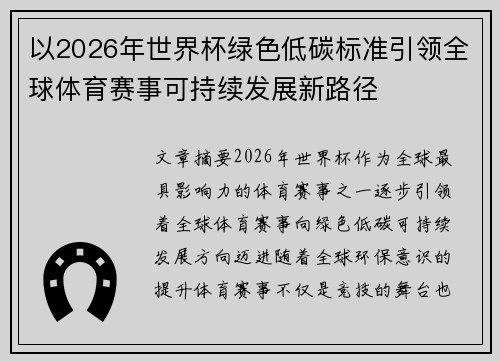 以2026年世界杯绿色低碳标准引领全球体育赛事可持续发展新路径

文章摘要2026年世界杯作为全球最具影响力的体育赛事之一逐步引领着全球体育赛事向绿色低碳可持续发展方向迈进随着全球环保意识的提升体育赛事不仅是竞技的舞台也